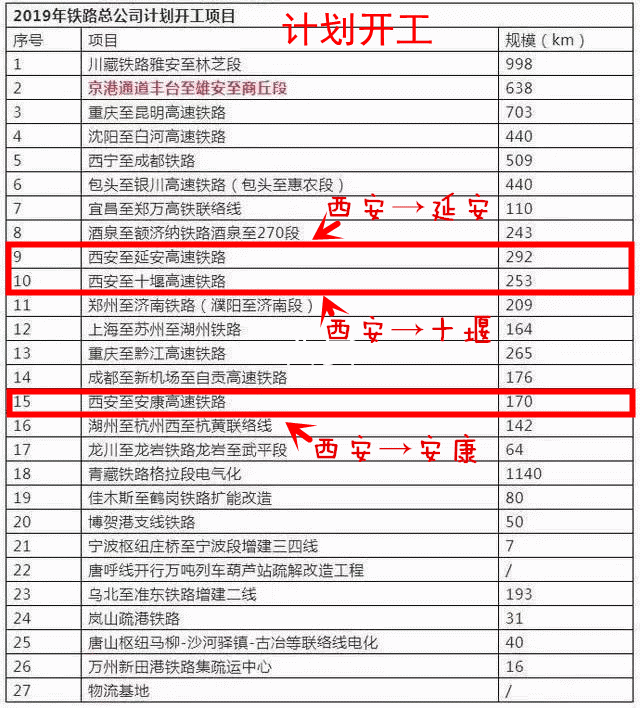 2019年铁路总公司计划开工项目

计划开工

| 序号 | 项目 | 规模（km） |
|---|---|---|
| 1 | 川藏铁路雅安至林芝段 | 998 |
| 2 | 京港通道丰台至雄安至商丘段 | 638 |
| 3 | 重庆至昆明高速铁路 | 703 |
| 4 | 沈阳至白河高速铁路 | 440 |
| 5 | 西宁至成都铁路 | 509 |
| 6 | 包头至银川高速铁路（包头至惠农段） | 440 |
| 7 | 宜昌至郑万高铁联络线 | 110 |
| 8 | 酒泉至额济纳铁路酒泉至270段 | 243 |
| 9 | 西安至延安高速铁路 | 292 |
| 10 | 西安至十堰高速铁路 | 253 |
| 11 | 郑州至济南铁路（濮阳至济南段） | 209 |
| 12 | 上海至苏州至湖州铁路 | 164 |
| 13 | 重庆至黔江高速铁路 | 265 |
| 14 | 成都至新机场至自贡高速铁路 | 176 |
| 15 | 西安至安康高速铁路 | 170 |
| 16 | 湖州至杭州西至杭黄联络线 | 142 |
| 17 | 龙川至龙岩铁路龙岩至武平段 | 64 |
| 18 | 青藏铁路格拉段电气化 | 1140 |
| 19 | 佳木斯至鹤岗铁路扩能改造 | 80 |
| 20 | 博贺港支线铁路 | 50 |
| 21 | 宁波枢纽庄桥至宁波段增建三四线 | 7 |
| 22 | 唐呼线开行万吨列车葫芦站疏解改造工程 | / |
| 23 | 乌北至准东铁路增建二线 | 193 |
| 24 | 岚山疏港铁路 | 31 |
| 25 | 唐山枢纽马柳-沙河驿镇-古冶等联络线电化 | 40 |
| 26 | 万州新田港铁路集疏运中心 | 16 |
| 27 | 物流基地 | / |

西安→延安

西安→十堰

西安→安康